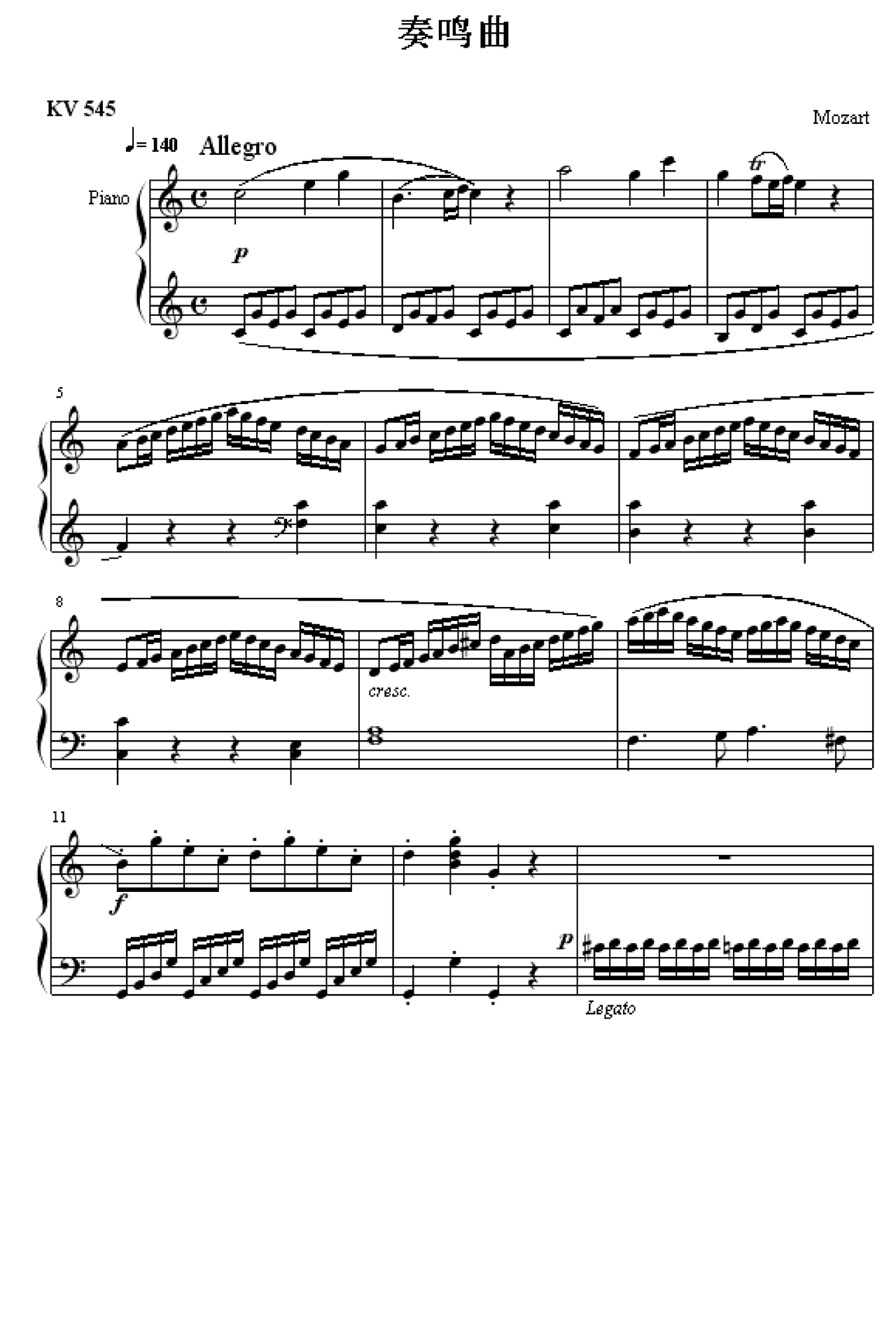 奏鸣曲

KV 545

Mozart

♩= 140 Allegro

Piano

p

tr

5

8

cresc.

11

f

p

Legato